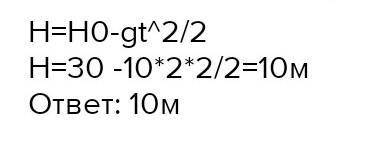 H=H0-gt^2/2
H=30 -10*2*2/2=10м
Ответ: 10м